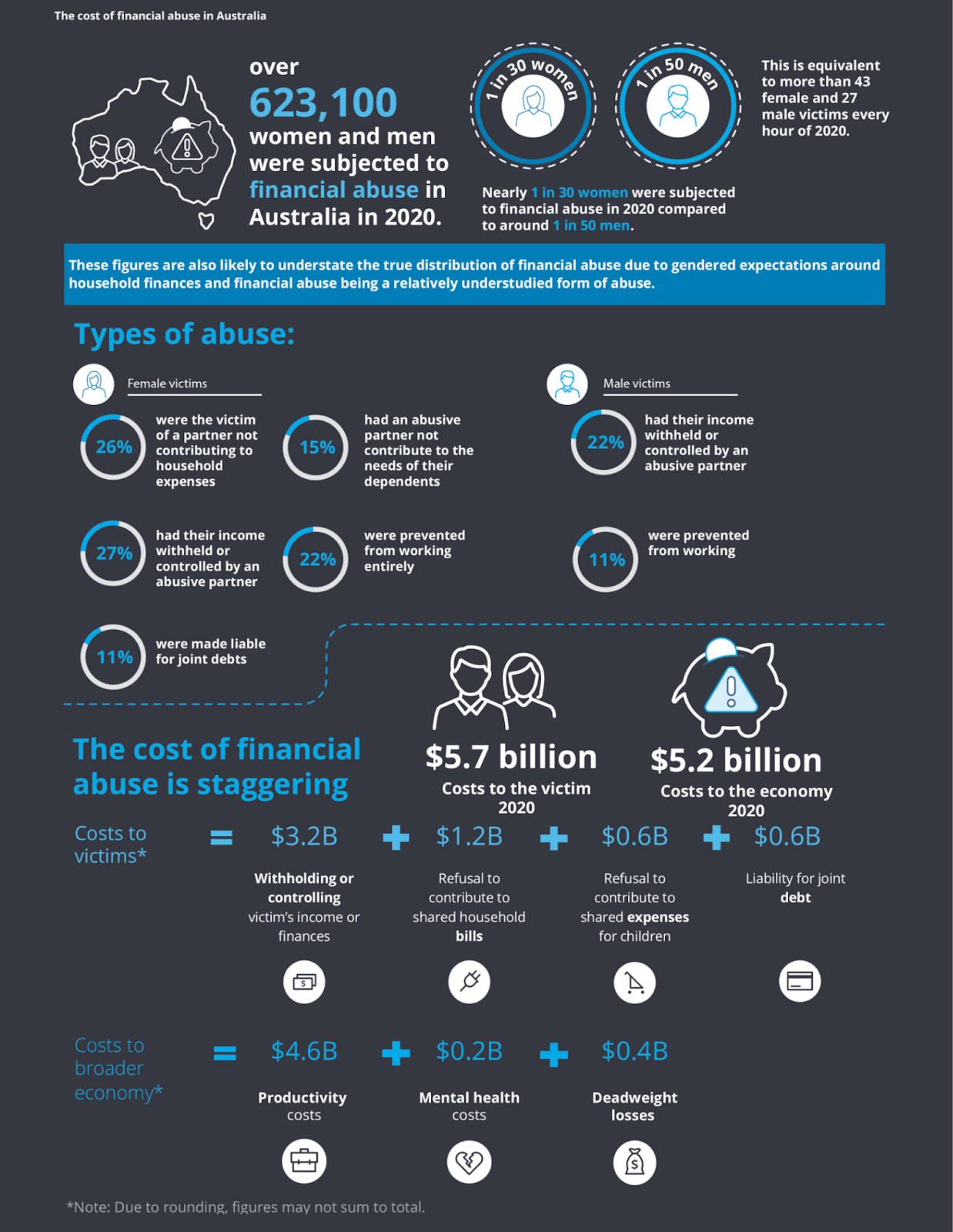 The cost of financial abuse in Australia

over 623,100 women and men were subjected to financial abuse in Australia in 2020.

1 in 30 women

1 in 50 men

This is equivalent to more than 43 female and 27 male victims every hour of 2020.

Nearly 1 in 30 women were subjected to financial abuse in 2020 compared to around 1 in 50 men.

These figures are also likely to understate the true distribution of financial abuse due to gendered expectations around household finances and financial abuse being a relatively understudied form of abuse.

Types of abuse:

Female victims

26% were the victim of a partner not contributing to household expenses

15% had an abusive partner not contribute to the needs of their dependents

27% had their income withheld or controlled by an abusive partner

22% were prevented from working entirely

11% were made liable for joint debts

Male victims

22% had their income withheld or controlled by an abusive partner

11% were prevented from working

The cost of financial abuse is staggering

$5.7 billion
Costs to the victim 2020

$5.2 billion
Costs to the economy 2020

Costs to victims* = $3.2B + $1.2B + $0.6B + $0.6B

Withholding or controlling victim's income or finances

Refusal to contribute to shared household bills

Refusal to contribute to shared expenses for children

Liability for joint debt

Costs to broader economy* = $4.6B + $0.2B + $0.4B

Productivity costs

Mental health costs

Deadweight losses

*Note: Due to rounding, figures may not sum to total.